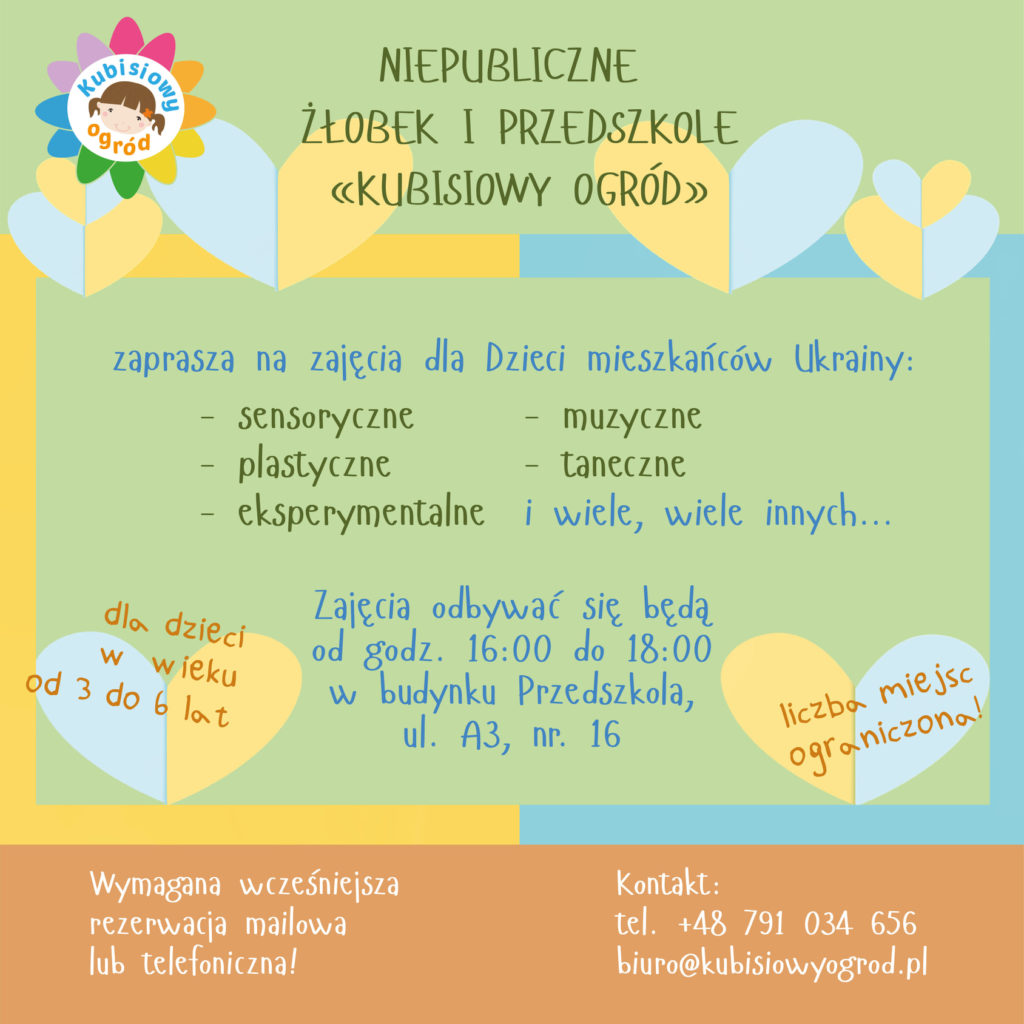 Kubisiowy ogród

NIEPUBLICZNE
ŻŁOBEK I PRZEDSZKOLE
«KUBISIOWY OGRÓD»

zaprasza na zajęcia dla Dzieci mieszkańców Ukrainy:

- sensoryczne
- plastyczne
- eksperymentalne

- muzyczne
- taneczne
i wiele, wiele innych...

dla dzieci w wieku od 3 do 6 lat

Zajęcia odbywać się będą od godz. 16:00 do 18:00 w budynku Przedszkola, ul. A3, nr. 16

liczba miejsc ograniczona!

Wymagana wcześniejsza rezerwacja mailowa lub telefoniczna!

Kontakt:
tel. +48 791 034 656
biuro@kubisiowyogrod.pl